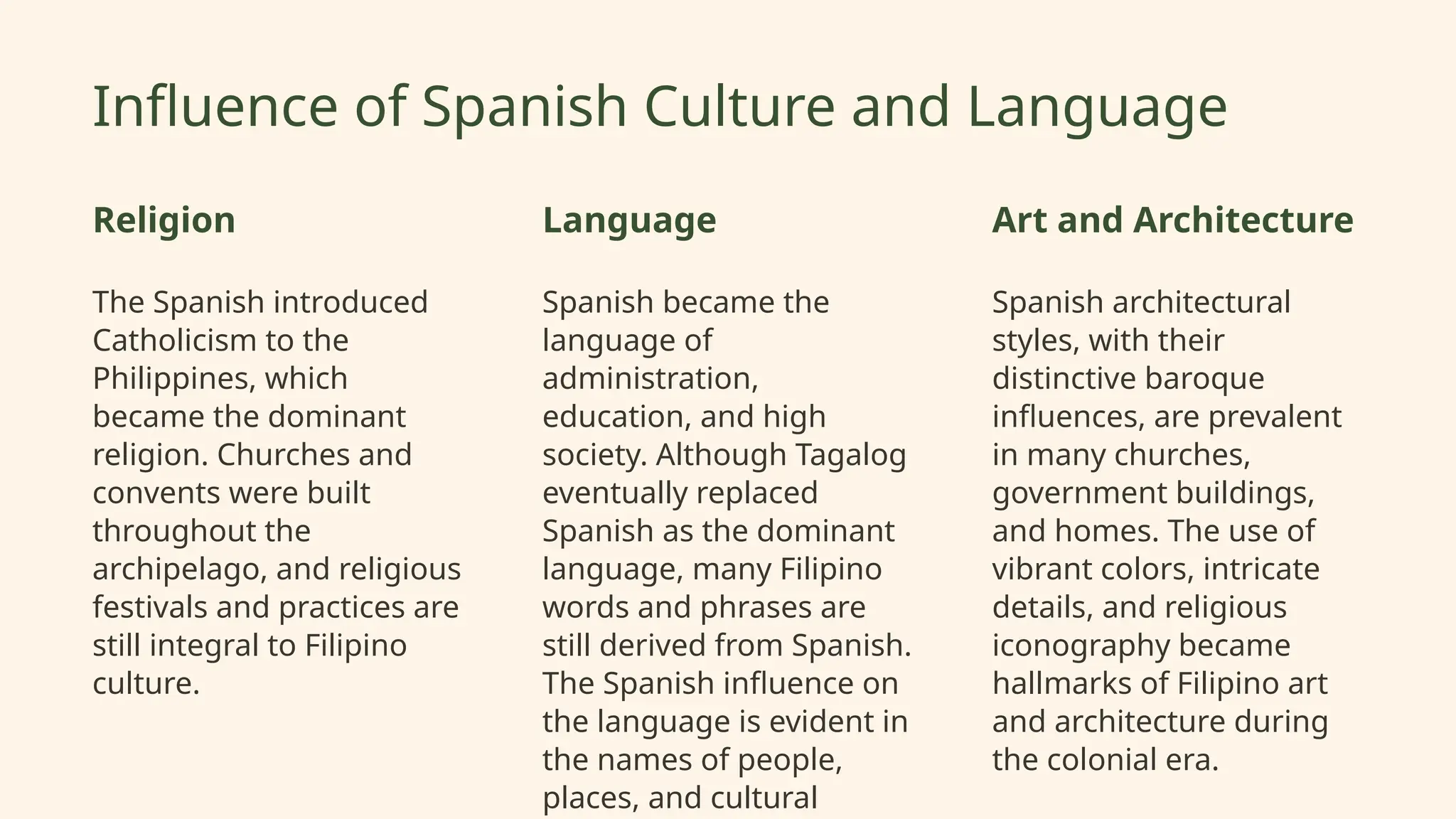 Influence of Spanish Culture and Language

Religion

The Spanish introduced Catholicism to the Philippines, which became the dominant religion. Churches and convents were built throughout the archipelago, and religious festivals and practices are still integral to Filipino culture.

Language

Spanish became the language of administration, education, and high society. Although Tagalog eventually replaced Spanish as the dominant language, many Filipino words and phrases are still derived from Spanish. The Spanish influence on the language is evident in the names of people, places, and cultural

Art and Architecture

Spanish architectural styles, with their distinctive baroque influences, are prevalent in many churches, government buildings, and homes. The use of vibrant colors, intricate details, and religious iconography became hallmarks of Filipino art and architecture during the colonial era.